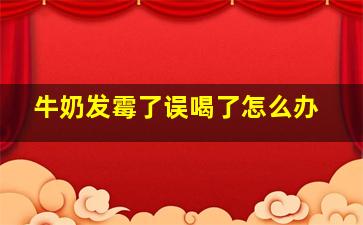 牛奶发霉了误喝了怎么办